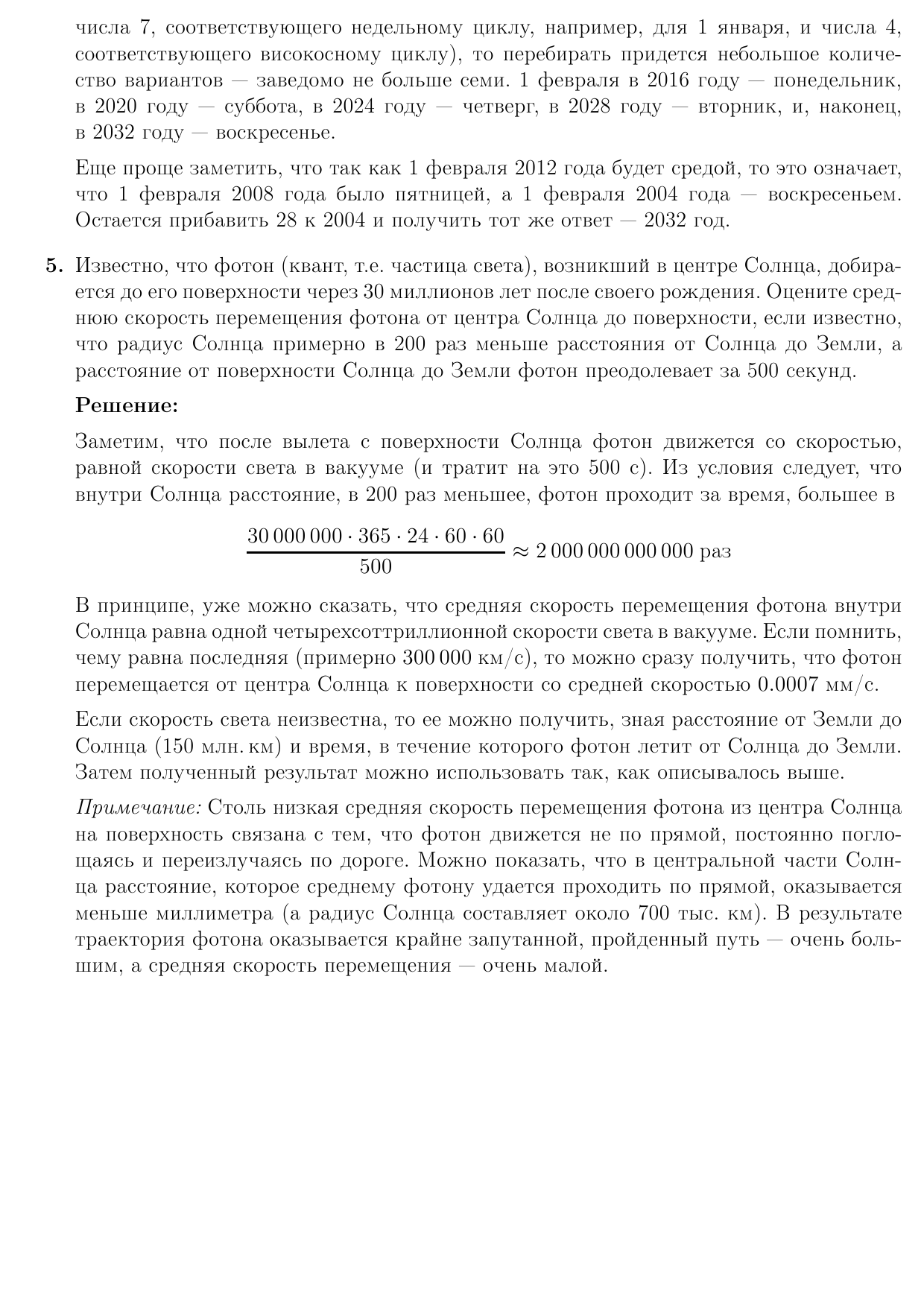 числа 7, соответствующего недельному циклу, например, для 1 января, и числа 4, соответствующего високосному циклу), то перебирать придется небольшое количество вариантов — заведомо не больше семи. 1 февраля в 2016 году — понедельник, в 2020 году — суббота, в 2024 году — четверг, в 2028 году — вторник, и, наконец, в 2032 году — воскресенье.

Еще проще заметить, что так как 1 февраля 2012 года будет средой, то это означает, что 1 февраля 2008 года было пятницей, а 1 февраля 2004 года — воскресеньем. Остается прибавить 28 к 2004 и получить тот же ответ — 2032 год.

**5.** Известно, что фотон (квант, т.е. частица света), возникший в центре Солнца, добирается до его поверхности через 30 миллионов лет после своего рождения. Оцените среднюю скорость перемещения фотона от центра Солнца до поверхности, если известно, что радиус Солнца примерно в 200 раз меньше расстояния от Солнца до Земли, а расстояние от поверхности Солнца до Земли фотон преодолевает за 500 секунд.

**Решение:**

Заметим, что после вылета с поверхности Солнца фотон движется со скоростью, равной скорости света в вакууме (и тратит на это 500 с). Из условия следует, что внутри Солнца расстояние, в 200 раз меньшее, фотон проходит за время, большее в

$\frac{30\,000\,000 \cdot 365 \cdot 24 \cdot 60 \cdot 60}{500} \approx 2\,000\,000\,000\,000$ раз

В принципе, уже можно сказать, что средняя скорость перемещения фотона внутри Солнца равна одной четырехсоттриллионной скорости света в вакууме. Если помнить, чему равна последняя (примерно 300 000 км/с), то можно сразу получить, что фотон перемещается от центра Солнца к поверхности со средней скоростью 0.0007 мм/с.

Если скорость света неизвестна, то ее можно получить, зная расстояние от Земли до Солнца (150 млн. км) и время, в течение которого фотон летит от Солнца до Земли. Затем полученный результат можно использовать так, как описывалось выше.

*Примечание:* Столь низкая средняя скорость перемещения фотона из центра Солнца на поверхность связана с тем, что фотон движется не по прямой, постоянно поглощаясь и переизлучаясь по дороге. Можно показать, что в центральной части Солнца расстояние, которое среднему фотону удается проходить по прямой, оказывается меньше миллиметра (а радиус Солнца составляет около 700 тыс. км). В результате траектория фотона оказывается крайне запутанной, пройденный путь — очень большим, а средняя скорость перемещения — очень малой.